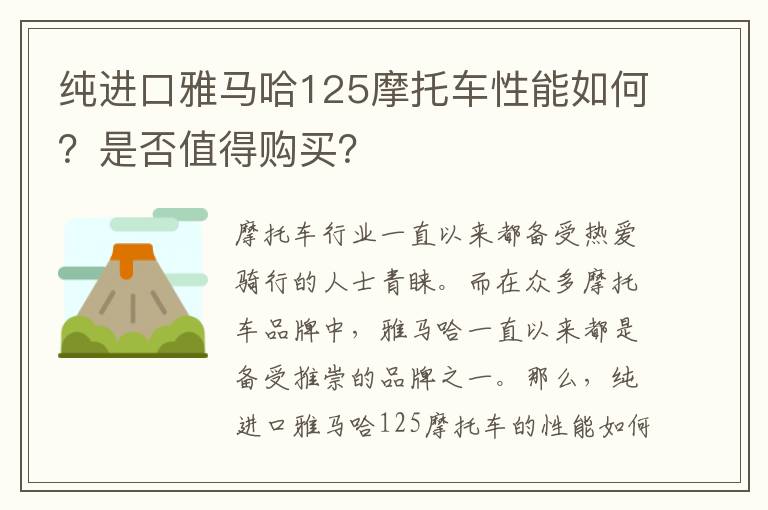 纯进口雅马哈125摩托车性能如何？是否值得购买?

摩托车行业一直以来都备受热爱骑行的人士青睐。而在众多摩托车品牌中，雅马哈一直以来都是备受推崇的品牌之一。那么，纯进口雅马哈125摩托车的性能如何